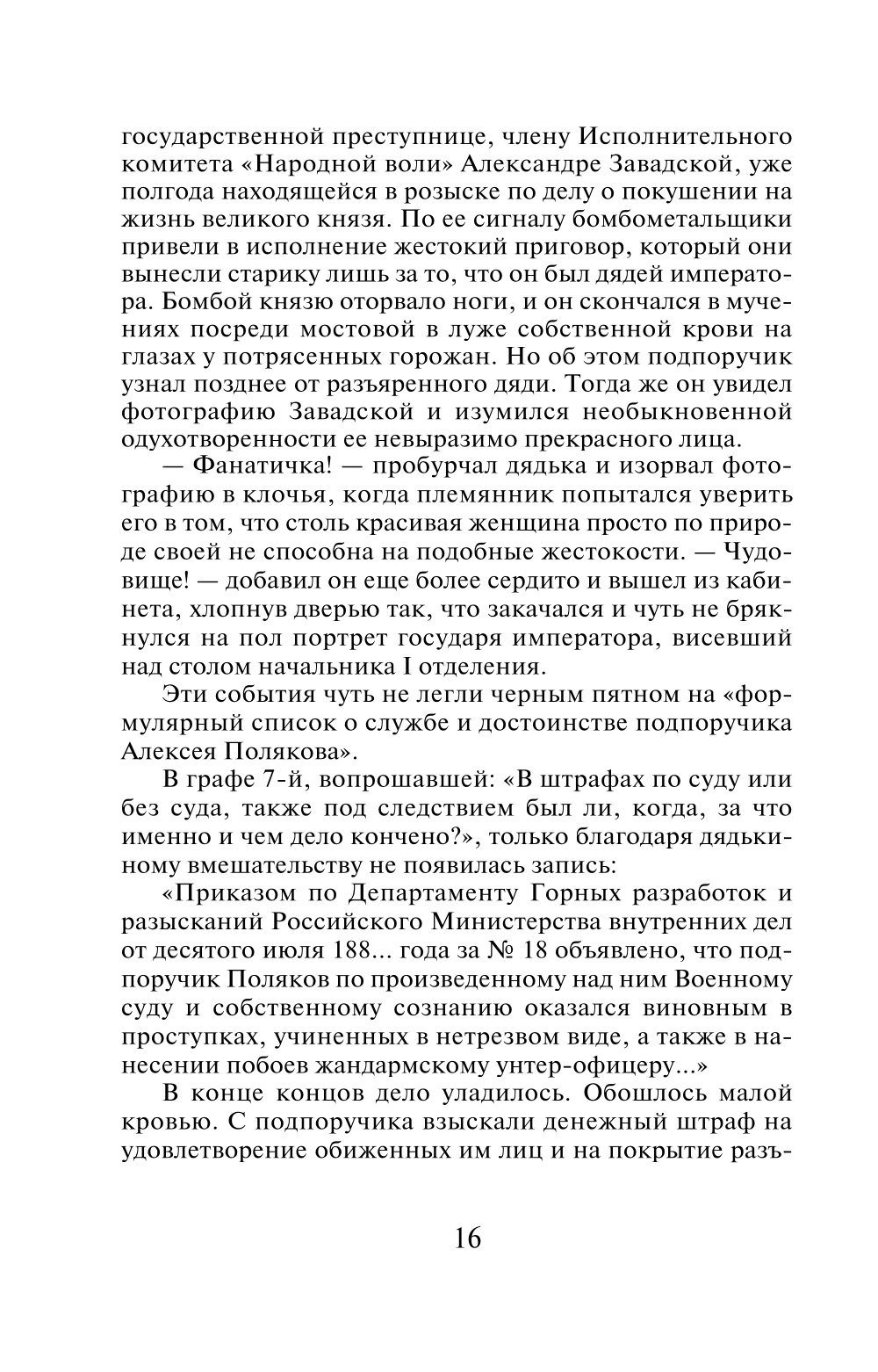 государственной преступнице, члену Исполнительного комитета «Народной воли» Александре Завадской, уже полгода находящейся в розыске по делу о покушении на жизнь великого князя. По ее сигналу бомбометальщики привели в исполнение жестокий приговор, который они вынесли старику лишь за то, что он был дядей императора. Бомбой князю оторвало ноги, и он скончался в мучениях посреди мостовой в луже собственной крови на глазах у потрясенных горожан. Но об этом подпоручик узнал позднее от разъяренного дяди. Тогда же он увидел фотографию Завадской и изумился необыкновенной одухотворенности ее невыразимо прекрасного лица.

— Фанатичка! — пробурчал дядька и изорвал фотографию в клочья, когда племянник попытался уверить его в том, что столь красивая женщина просто по природе своей не способна на подобные жестокости. — Чудовище! — добавил он еще более сердито и вышел из кабинета, хлопнув дверью так, что закачался и чуть не брякнулся на пол портрет государя императора, висевший над столом начальника I отделения.

Эти события чуть не легли черным пятном на «формулярный список о службе и достоинстве подпоручика Алексея Полякова».

В графе 7-й, вопрошавшей: «В штрафах по суду или без суда, также под следствием был ли, когда, за что именно и чем дело кончено?», только благодаря дядькиному вмешательству не появилась запись:

«Приказом по Департаменту Горных разработок и разысканий Российского Министерства внутренних дел от десятого июля 188... года за № 18 объявлено, что подпоручик Поляков по произведенному над ним Военному суду и собственному сознанию оказался виновным в проступках, учиненных в нетрезвом виде, а также в нанесении побоев жандармскому унтер-офицеру...»

В конце концов дело уладилось. Обошлось малой кровью. С подпоручика взыскали денежный штраф на удовлетворение обиженных им лиц и на покрытие разъ-

16